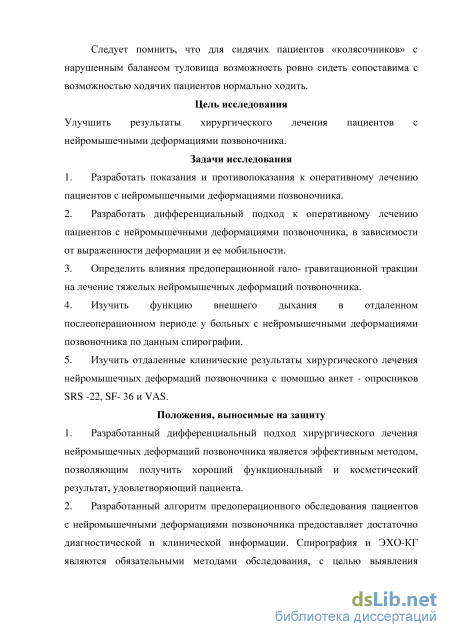 Следует помнить, что для сидячих пациентов «колясочников» с нарушенным балансом туловища возможность ровно сидеть сопоставима с возможностью ходячих пациентов нормально ходить.

Цель исследования

Улучшить результаты хирургического лечения пациентов с нейромышечными деформациями позвоночника.

Задачи исследования

1. Разработать показания и противопоказания к оперативному лечению пациентов с нейромышечными деформациями позвоночника.

2. Разработать дифференциальный подход к оперативному лечению пациентов с нейромышечными деформациями позвоночника, в зависимости от выраженности деформации и ее мобильности.

3. Определить влияния предоперационной гало- гравитационной тракции на лечение тяжелых нейромышечных деформаций позвоночника.

4. Изучить функцию внешнего дыхания в отдаленном послеоперационном периоде у больных с нейромышечными деформациями позвоночника по данным спирографии.

5. Изучить отдаленные клинические результаты хирургического лечения нейромышечных деформаций позвоночника с помощью анкет - опросников SRS -22, SF- 36 и VAS.

Положения, выносимые на защиту

1. Разработанный дифференциальный подход хирургического лечения нейромышечных деформаций позвоночника является эффективным методом, позволяющим получить хороший функциональный и косметический результат, удовлетворяющий пациента.

2. Разработанный алгоритм предоперационного обследования пациентов с нейромышечными деформациями позвоночника предоставляет достаточно диагностической и клинической информации. Спирография и ЭХО-КГ являются обязательными методами обследования, с целью выявления

dsLib.net
библиотека диссертаций